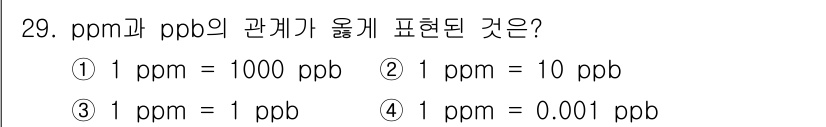 29. ppm과 ppb의 관계가 옳게 표현된 것은?

① 1 ppm = 1000 ppb ② 1 ppm = 10 ppb

③ 1 ppm = 1 ppb ④ 1 ppm = 0.001 ppb